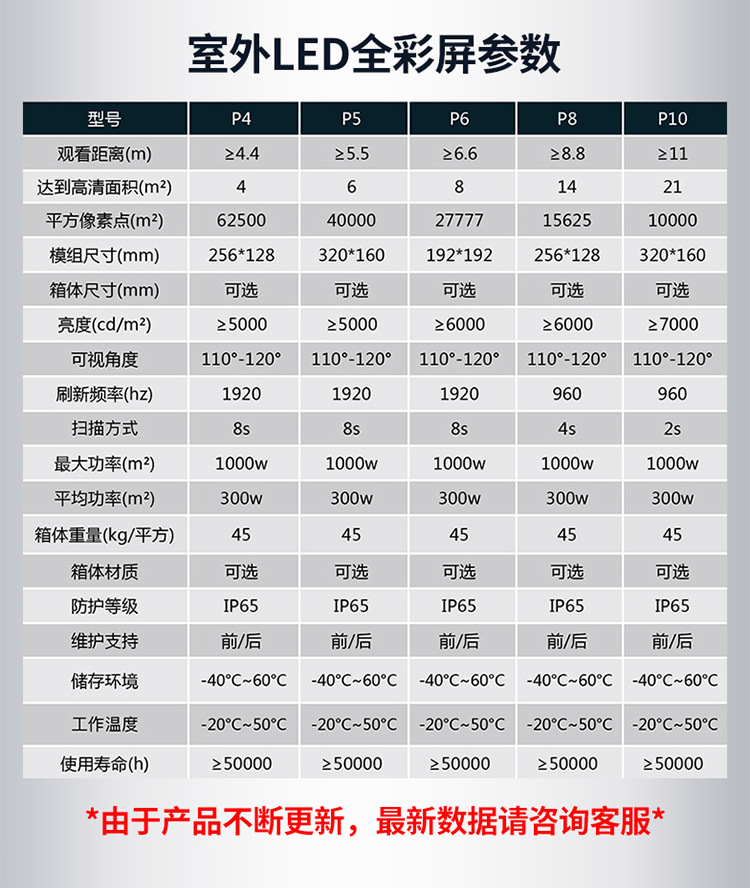 室外LED全彩屏参数

| 型号 | P4 | P5 | P6 | P8 | P10 |
|---|---|---|---|---|---|
| 观看距离(m) | ≥4.4 | ≥5.5 | ≥6.6 | ≥8.8 | ≥11 |
| 达到高清面积(m²) | 4 | 6 | 8 | 14 | 21 |
| 平方像素点(m²) | 62500 | 40000 | 27777 | 15625 | 10000 |
| 模组尺寸(mm) | 256*128 | 320*160 | 192*192 | 256*128 | 320*160 |
| 箱体尺寸(mm) | 可选 | 可选 | 可选 | 可选 | 可选 |
| 亮度(cd/m²) | ≥5000 | ≥5000 | ≥6000 | ≥6000 | ≥7000 |
| 可视角度 | 110°-120° | 110°-120° | 110°-120° | 110°-120° | 110°-120° |
| 刷新频率(hz) | 1920 | 1920 | 1920 | 960 | 960 |
| 扫描方式 | 8s | 8s | 8s | 4s | 2s |
| 最大功率(m²) | 1000w | 1000w | 1000w | 1000w | 1000w |
| 平均功率(m²) | 300w | 300w | 300w | 300w | 300w |
| 箱体重量(kg/平方) | 45 | 45 | 45 | 45 | 45 |
| 箱体材质 | 可选 | 可选 | 可选 | 可选 | 可选 |
| 防护等级 | IP65 | IP65 | IP65 | IP65 | IP65 |
| 维护支持 | 前/后 | 前/后 | 前/后 | 前/后 | 前/后 |
| 储存环境 | -40°C~60°C | -40°C~60°C | -40°C~60°C | -40°C~60°C | -40°C~60°C |
| 工作温度 | -20°C~50°C | -20°C~50°C | -20°C~50°C | -20°C~50°C | -20°C~50°C |
| 使用寿命(h) | ≥50000 | ≥50000 | ≥50000 | ≥50000 | ≥50000 |

*由于产品不断更新，最新数据请咨询客服*